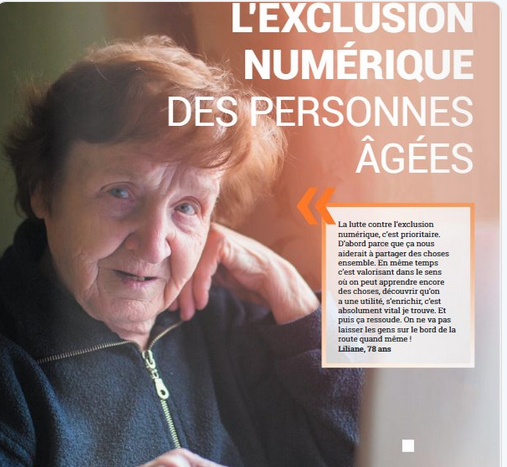 L'EXCLUSION
NUMÉRIQUE
DES PERSONNES
ÂGÉES

«

La lutte contre l'exclusion numérique, c'est prioritaire. D'abord parce que ça nous aiderait à partager des choses ensemble. En même temps c'est valorisant dans le sens où on peut apprendre encore des choses, découvrir qu'on a une utilité, s'enrichir, c'est absolument vital je trouve. Et puis ça ressoude. On ne va pas laisser les gens sur le bord de la route quand même !
Liliane, 78 ans